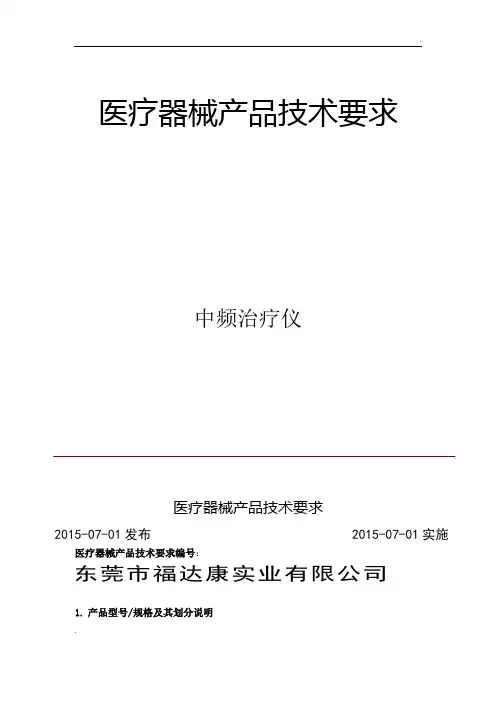 医疗器械产品技术要求

中频治疗仪

医疗器械产品技术要求

2015-07-01发布 2015-07-01实施

医疗器械产品技术要求编号:

东莞市福达康实业有限公司

1.产品型号/规格及其划分说明